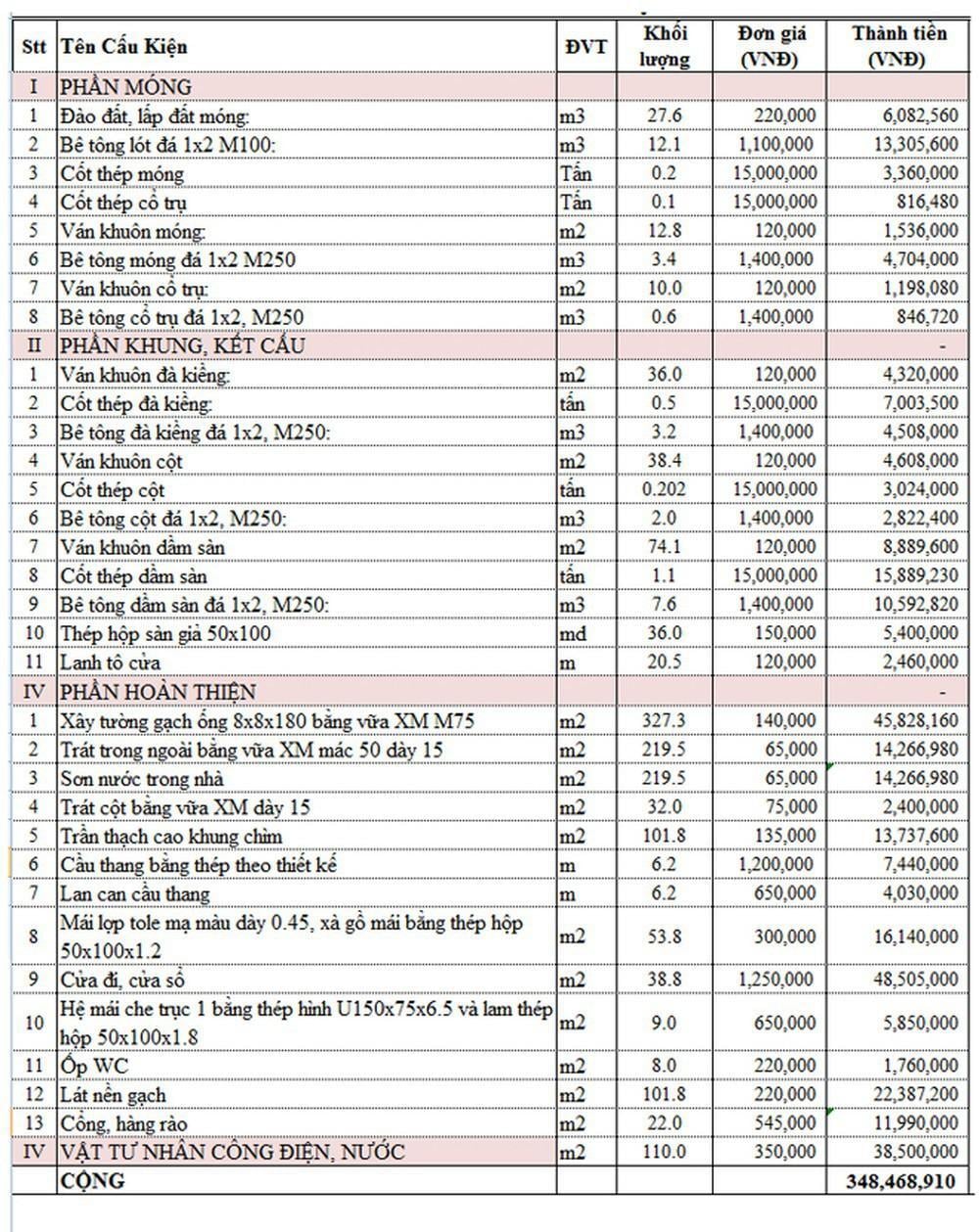 | Stt | Tên Cấu Kiện | ĐVT | Khối lượng | Đơn giá (VNĐ) | Thành tiền (VNĐ) |
|---|---|---|---|---|---|
| I | PHẦN MÓNG | | | | |
| 1 | Đào đất, lấp đất móng: | m3 | 27.6 | 220,000 | 6,082,560 |
| 2 | Bê tông lót đá 1x2 M100: | m3 | 12.1 | 1,100,000 | 13,305,600 |
| 3 | Cốt thép móng | Tấn | 0.2 | 15,000,000 | 3,360,000 |
| 4 | Cốt thép cổ trụ | Tấn | 0.1 | 15,000,000 | 816,480 |
| 5 | Ván khuôn móng: | m2 | 12.8 | 120,000 | 1,536,000 |
| 6 | Bê tông móng đá 1x2 M250 | m3 | 3.4 | 1,400,000 | 4,704,000 |
| 7 | Ván khuôn cổ trụ: | m2 | 10.0 | 120,000 | 1,198,080 |
| 8 | Bê tông cổ trụ đá 1x2, M250 | m3 | 0.6 | 1,400,000 | 846,720 |
| II | PHẦN KHUNG, KẾT CẤU | | | | - |
| 1 | Ván khuôn đà kiềng: | m2 | 36.0 | 120,000 | 4,320,000 |
| 2 | Cốt thép đà kiềng: | tấn | 0.5 | 15,000,000 | 7,003,500 |
| 3 | Bê tông đà kiềng đá 1x2, M250: | m3 | 3.2 | 1,400,000 | 4,508,000 |
| 4 | Ván khuôn cột | m2 | 38.4 | 120,000 | 4,608,000 |
| 5 | Cốt thép cột | tấn | 0.202 | 15,000,000 | 3,024,000 |
| 6 | Bê tông cột đá 1x2, M250: | m3 | 2.0 | 1,400,000 | 2,822,400 |
| 7 | Ván khuôn dầm sàn | m2 | 74.1 | 120,000 | 8,889,600 |
| 8 | Cốt thép dầm sàn | tấn | 1.1 | 15,000,000 | 15,889,230 |
| 9 | Bê tông dầm sàn đá 1x2, M250: | m3 | 7.6 | 1,400,000 | 10,592,820 |
| 10 | Thép hộp sàn giả 50x100 | md | 36.0 | 150,000 | 5,400,000 |
| 11 | Lanh tô cửa | m | 20.5 | 120,000 | 2,460,000 |
| IV | PHẦN HOÀN THIỆN | | | | - |
| 1 | Xây tường gạch ống 8x8x180 bằng vữa XM M75 | m2 | 327.3 | 140,000 | 45,828,160 |
| 2 | Trát trong ngoài bằng vữa XM mác 50 dày 15 | m2 | 219.5 | 65,000 | 14,266,980 |
| 3 | Sơn nước trong nhà | m2 | 219.5 | 65,000 | 14,266,980 |
| 4 | Trát cột bằng vữa XM dày 15 | m2 | 32.0 | 75,000 | 2,400,000 |
| 5 | Trần thạch cao khung chìm | m2 | 101.8 | 135,000 | 13,737,600 |
| 6 | Cầu thang bằng thép theo thiết kế | m | 6.2 | 1,200,000 | 7,440,000 |
| 7 | Lan can cầu thang | m | 6.2 | 650,000 | 4,030,000 |
| 8 | Mái lợp tole mạ màu dày 0.45, xà gồ mái bằng thép hộp 50x100x1.2 | m2 | 53.8 | 300,000 | 16,140,000 |
| 9 | Cửa đi, cửa sổ | m2 | 38.8 | 1,250,000 | 48,505,000 |
| 10 | Hệ mái che trục 1 bằng thép hình U150x75x6.5 và lam thép hộp 50x100x1.8 | m2 | 9.0 | 650,000 | 5,850,000 |
| 11 | Ốp WC | m2 | 8.0 | 220,000 | 1,760,000 |
| 12 | Lát nền gạch | m2 | 101.8 | 220,000 | 22,387,200 |
| 13 | Cổng, hàng rào | m2 | 22.0 | 545,000 | 11,990,000 |
| IV | VẬT TƯ NHÂN CÔNG ĐIỆN, NƯỚC | m2 | 110.0 | 350,000 | 38,500,000 |
| | CỘNG | | | | 348,468,910 |